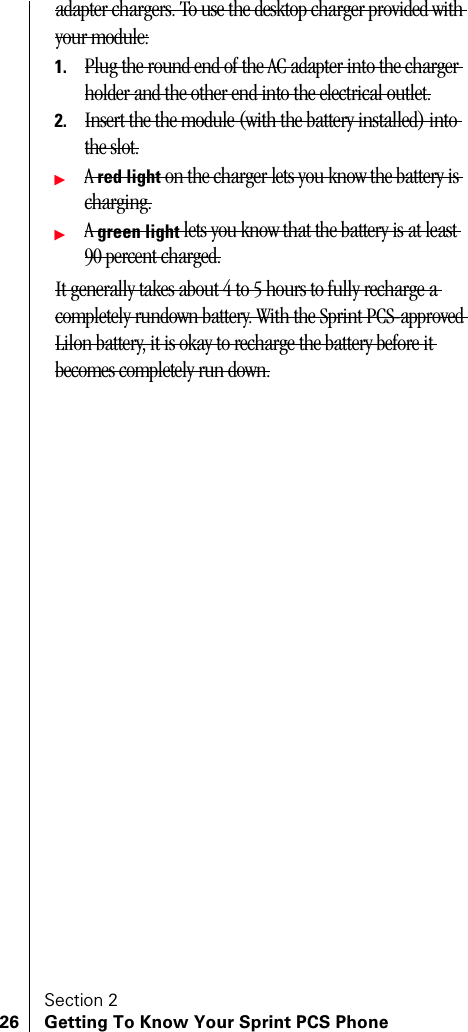 adapter chargers. To use the desktop charger provided with your module:

1. Plug the round end of the AC adapter into the charger holder and the other end into the electrical outlet.

2. Insert the the module (with the battery installed) into the slot.

▶ A red light on the charger lets you know the battery is charging.

▶ A green light lets you know that the battery is at least 90 percent charged.

It generally takes about 4 to 5 hours to fully recharge a completely rundown battery. With the Sprint PCS-approved LiIon battery, it is okay to recharge the battery before it becomes completely run down.

Section 2
26 Getting To Know Your Sprint PCS Phone